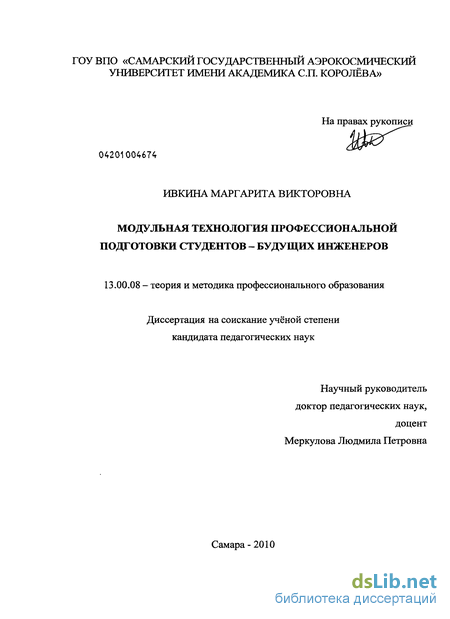 ГОУ ВПО «САМАРСКИЙ ГОСУДАРСТВЕННЫЙ АЭРОКОСМИЧЕСКИЙ УНИВЕРСИТЕТ ИМЕНИ АКАДЕМИКА С.П. КОРОЛЁВА»

На правах рукописи

04201004674

ИВКИНА МАРГАРИТА ВИКТОРОВНА

МОДУЛЬНАЯ ТЕХНОЛОГИЯ ПРОФЕССИОНАЛЬНОЙ ПОДГОТОВКИ СТУДЕНТОВ – БУДУЩИХ ИНЖЕНЕРОВ

13.00.08 – теория и методика профессионального образования

Диссертация на соискание учёной степени кандидата педагогических наук

Научный руководитель
доктор педагогических наук,
доцент
Меркулова Людмила Петровна

Самара - 2010

dsLib.net
библиотека диссертаций